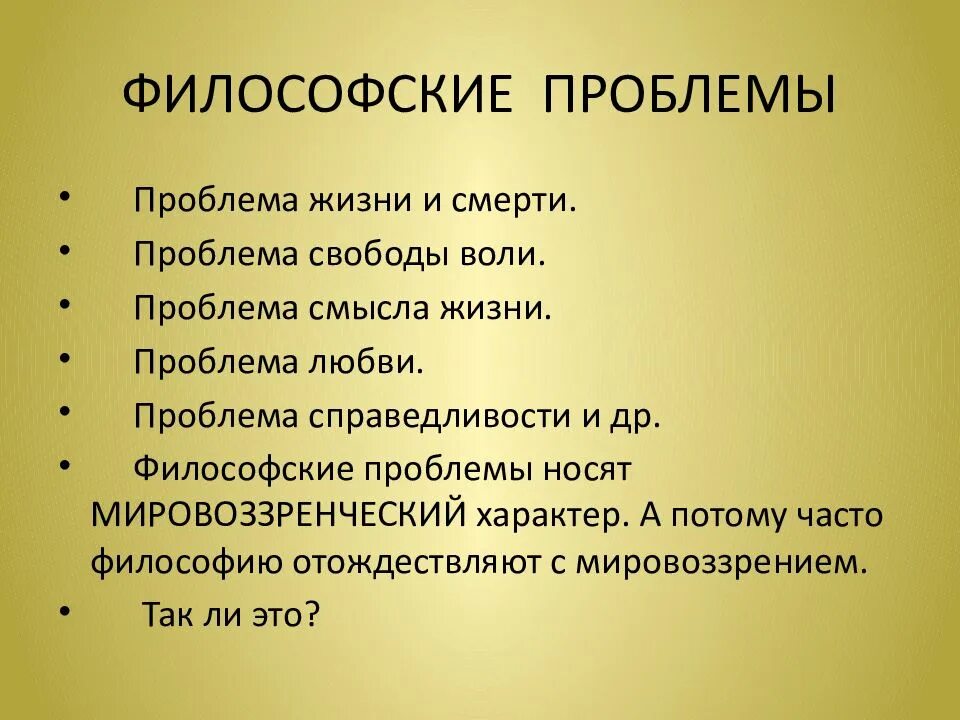 ФИЛОСОФСКИЕ ПРОБЛЕМЫ

• Проблема жизни и смерти.
• Проблема свободы воли.
• Проблема смысла жизни.
• Проблема любви.
• Проблема справедливости и др.
• Философские проблемы носят МИРОВОЗЗРЕНЧЕСКИЙ характер. А потому часто философию отождествляют с мировоззрением.
• Так ли это?